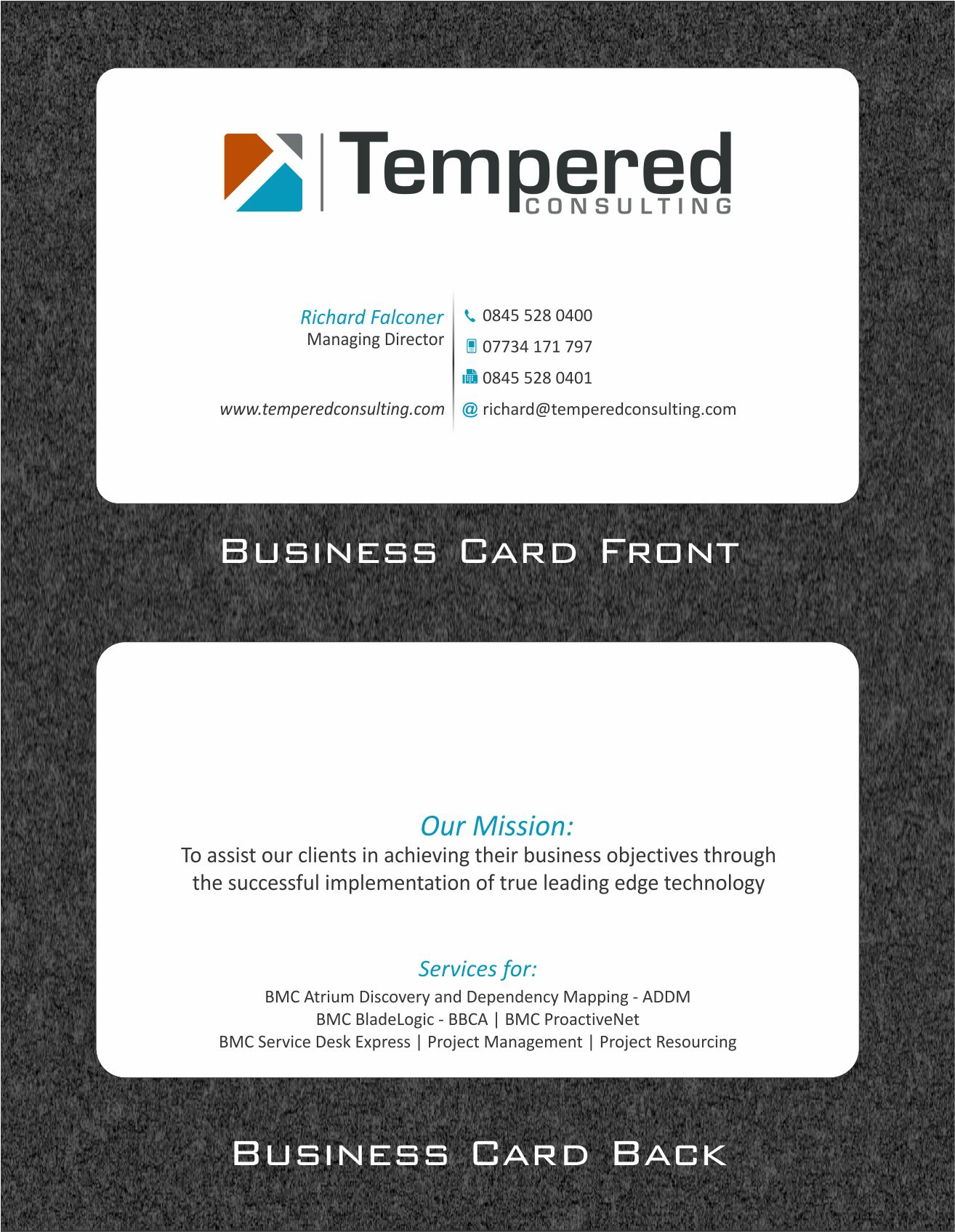 Tempered
CONSULTING

Richard Falconer
Managing Director

www.temperedconsulting.com

0845 528 0400
07734 171 797
0845 528 0401
@ richard@temperedconsulting.com

Business Card Front

Our Mission:
To assist our clients in achieving their business objectives through the successful implementation of true leading edge technology

Services for:
BMC Atrium Discovery and Dependency Mapping - ADDM
BMC BladeLogic - BBCA | BMC ProactiveNet
BMC Service Desk Express | Project Management | Project Resourcing

Business Card Back